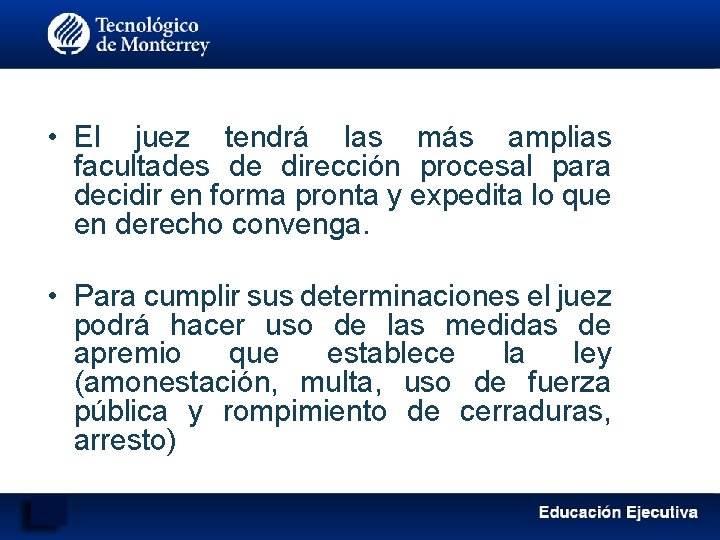 Tecnológico de Monterrey

• El juez tendrá las más amplias facultades de dirección procesal para decidir en forma pronta y expedita lo que en derecho convenga.

• Para cumplir sus determinaciones el juez podrá hacer uso de las medidas de apremio que establece la ley (amonestación, multa, uso de fuerza pública y rompimiento de cerraduras, arresto)

Educación Ejecutiva